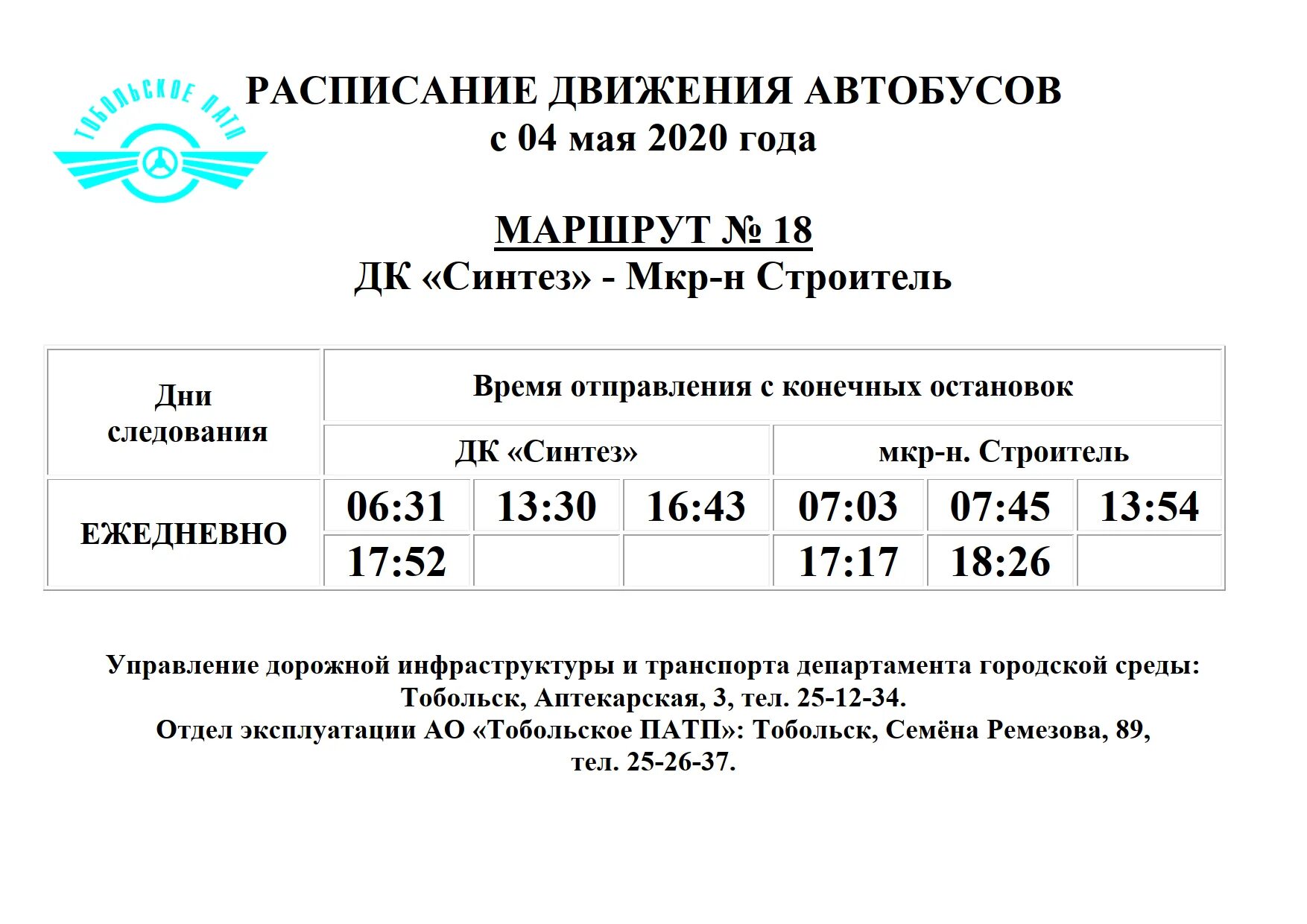 ТОБОЛЬСКОЕ ПАТП

РАСПИСАНИЕ ДВИЖЕНИЯ АВТОБУСОВ
с 04 мая 2020 года

МАРШРУТ № 18
ДК «Синтез» - Мкр-н Строитель

| Дни следования | Время отправления с конечных остановок | | | | | |
|---|---|---|---|---|---|---|
| | ДК «Синтез» | | | мкр-н. Строитель | | |
| ЕЖЕДНЕВНО | 06:31 | 13:30 | 16:43 | 07:03 | 07:45 | 13:54 |
| | 17:52 | | | 17:17 | 18:26 | |

Управление дорожной инфраструктуры и транспорта департамента городской среды: Тобольск, Аптекарская, 3, тел. 25-12-34.
Отдел эксплуатации АО «Тобольское ПАТП»: Тобольск, Семёна Ремезова, 89, тел. 25-26-37.